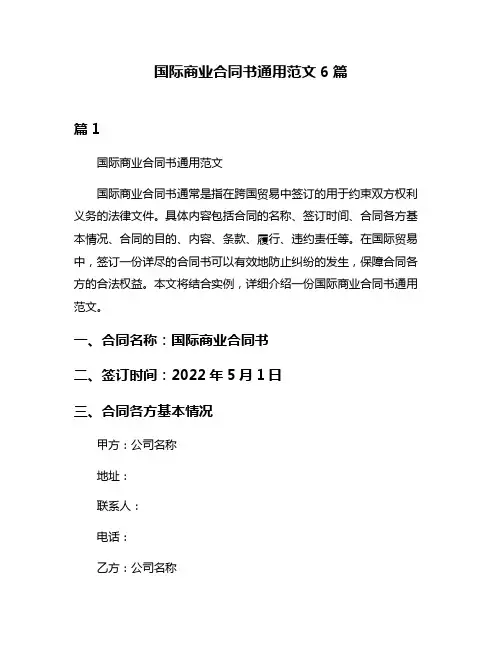 国际商业合同书通用范文 6 篇

篇 1

国际商业合同书通用范文

国际商业合同书通常是指在跨国贸易中签订的用于约束双方权利义务的法律文件。具体内容包括合同的名称、签订时间、合同各方基本情况、合同的目的、内容、条款、履行、违约责任等。在国际贸易中，签订一份详尽的合同书可以有效地防止纠纷的发生，保障合同各方的合法权益。本文将结合实例，详细介绍一份国际商业合同书通用范文。

一、合同名称：国际商业合同书

二、签订时间：2022 年 5 月 1 日

三、合同各方基本情况

甲方：公司名称

地址：

联系人：

电话：

乙方：公司名称